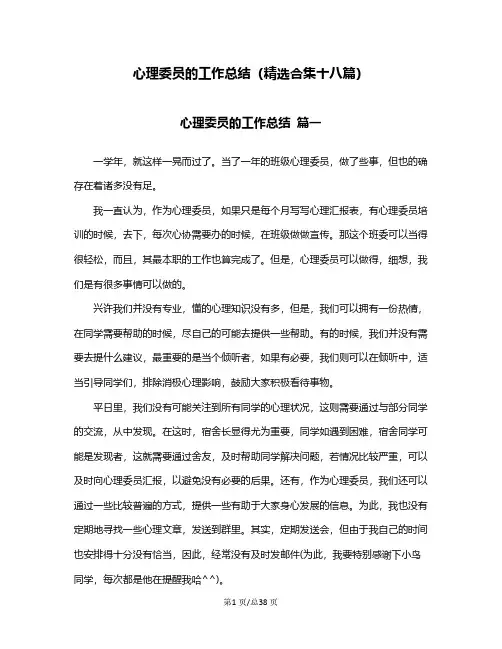 心理委员的工作总结（精选合集十八篇）

心理委员的工作总结 篇一

一学年，就这样一晃而过了。当了一年的班级心理委员，做了些事，但也的确存在着诸多没有足。

我一直认为，作为心理委员，如果只是每个月写写心理汇报表，有心理委员培训的时候，去下，每次心协需要办的时候，在班级做做宣传。那这个班委可以当得很轻松，而且，其最本职的工作也算完成了。但是，心理委员可以做得，细想，我们是有很多事情可以做的。

兴许我们并没有专业，懂的心理知识没有多，但是，我们可以拥有一份热情，在同学需要帮助的时候，尽自己的可能去提供一些帮助。有的时候，我们并没有需要去提什么建议，最重要的是当个倾听者，如果有必要，我们则可以在倾听中，适当引导同学们，排除消极心理影响，鼓励大家积极看待事物。

平日里，我们没有可能关注到所有同学的心理状况，这则需要通过与部分同学的交流，从中发现。在这时，宿舍长显得尤为重要，同学如遇到困难，宿舍同学可能是发现者，这就需要通过舍友，及时帮助同学解决问题，若情况比较严重，可以及时向心理委员汇报，以避免没有必要的后果。还有，作为心理委员，我们还可以通过一些比较普遍的方式，提供一些有助于大家身心发展的信息。为此，我也没有定期地寻找一些心理文章，发送到群里。其实，定期发送会，但由于我自己的时间也安排得十分没有恰当，因此，经常没有及时发邮件(为此，我要特别感谢下小鸟同学，每次都是他在提醒我哈^^)。

第1页/总38页